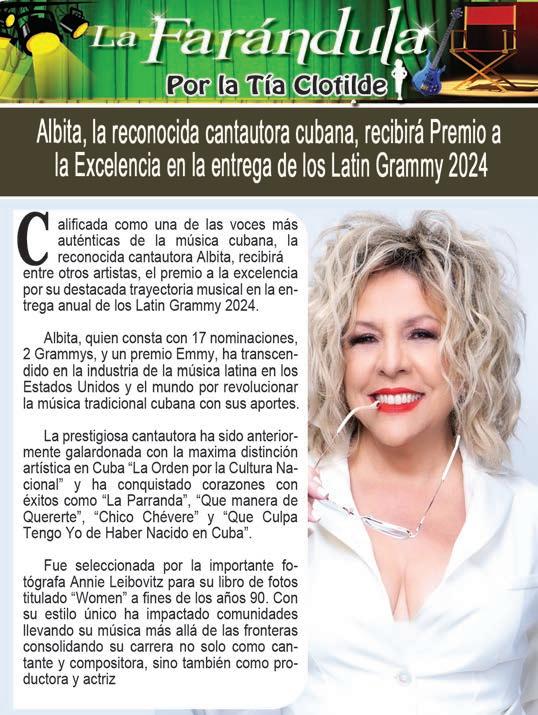 La Farándula

Por la Tía Clotilde

Albita, la reconocida cantautora cubana, recibirá Premio a la Excelencia en la entrega de los Latin Grammy 2024

Calificada como una de las voces más auténticas de la música cubana, la reconocida cantautora Albita, recibirá entre otros artistas, el premio a la excelencia por su destacada trayectoria musical en la entrega anual de los Latin Grammy 2024.

Albita, quien consta con 17 nominaciones, 2 Grammys, y un premio Emmy, ha transcendido en la industria de la música latina en los Estados Unidos y el mundo por revolucionar la música tradicional cubana con sus aportes.

La prestigiosa cantautora ha sido anteriormente galardonada con la maxima distinción artística en Cuba "La Orden por la Cultura Nacional" y ha conquistado corazones con éxitos como "La Parranda", "Que manera de Quererte", "Chico Chévere" y "Que Culpa Tengo Yo de Haber Nacido en Cuba".

Fue seleccionada por la importante fotógrafa Annie Leibovitz para su libro de fotos titulado "Women" a fines de los años 90. Con su estilo único ha impactado comunidades llevando su música más allá de las fronteras consolidando su carrera no solo como cantante y compositora, sino también como productora y actriz